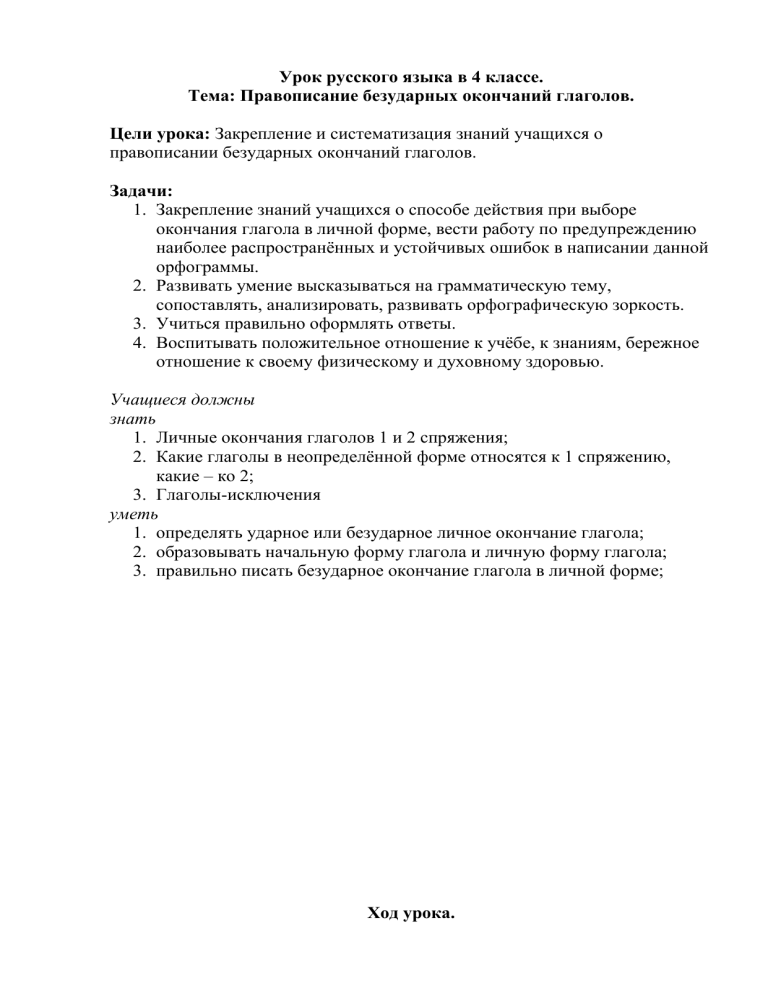 Урок русского языка в 4 классе.
Тема: Правописание безударных окончаний глаголов.

Цели урока: Закрепление и систематизация знаний учащихся о правописании безударных окончаний глаголов.

Задачи:
1. Закрепление знаний учащихся о способе действия при выборе окончания глагола в личной форме, вести работу по предупреждению наиболее распространённых и устойчивых ошибок в написании данной орфограммы.
2. Развивать умение высказываться на грамматическую тему, сопоставлять, анализировать, развивать орфографическую зоркость.
3. Учиться правильно оформлять ответы.
4. Воспитывать положительное отношение к учёбе, к знаниям, бережное отношение к своему физическому и духовному здоровью.

Учащиеся должны
знать
1. Личные окончания глаголов 1 и 2 спряжения;
2. Какие глаголы в неопределённой форме относятся к 1 спряжению, какие – ко 2;
3. Глаголы-исключения
уметь
1. определять ударное или безударное личное окончание глагола;
2. образовывать начальную форму глагола и личную форму глагола;
3. правильно писать безударное окончание глагола в личной форме;

Ход урока.